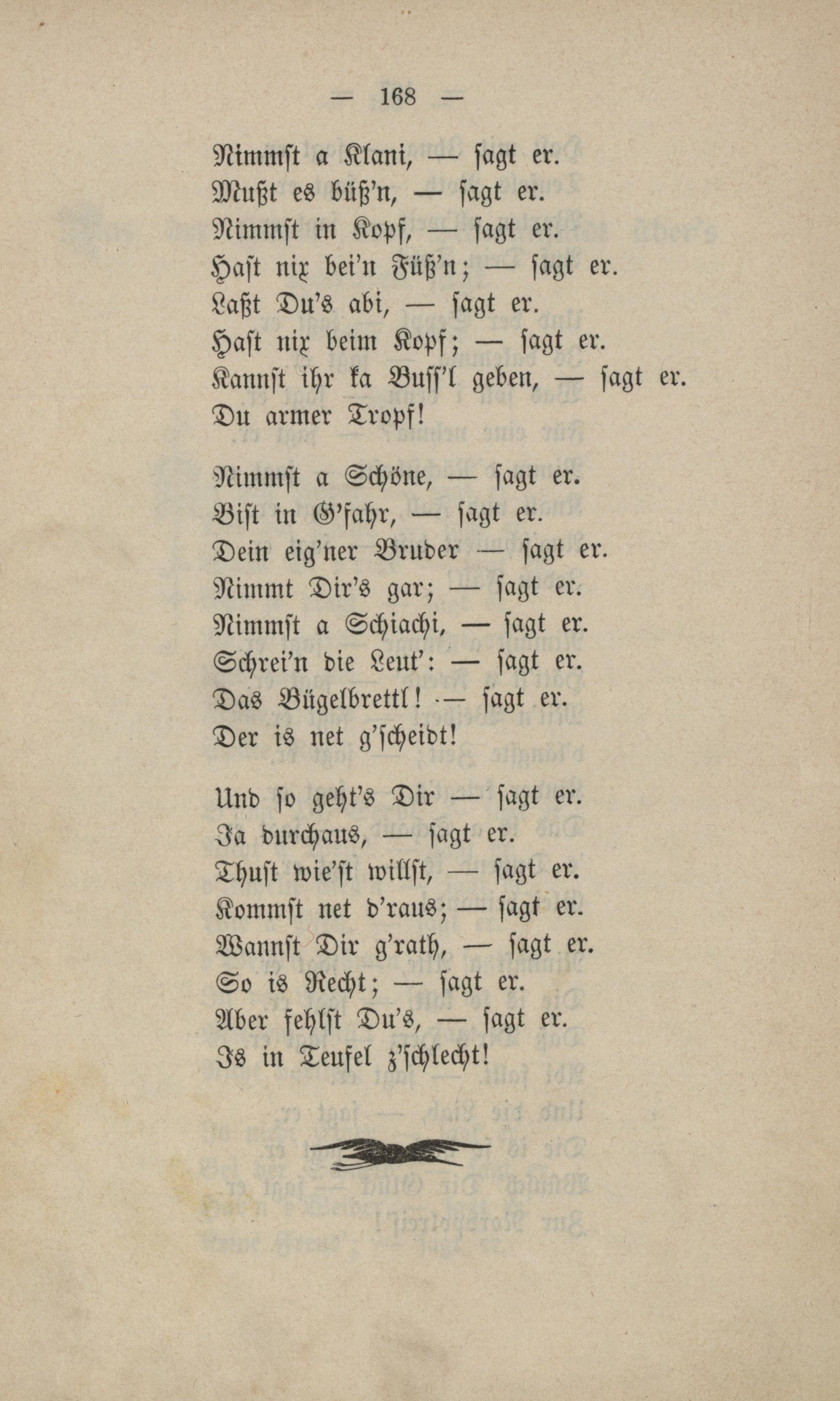 — 168 —

Nimmst a Klani, — sagt er.
Mußt es büß'n, — sagt er.
Nimmst in Kopf, — sagt er.
Hast nix bei'n Füß'n; — sagt er.
Laßt Du's abi, — sagt er.
Hast nix beim Kopf; — sagt er.
Kannst ihr ka Buss'l geben, — sagt er.
Du armer Tropf!

Nimmst a Schöne, — sagt er.
Bist in G'fahr, — sagt er.
Dein eig'ner Bruder — sagt er.
Nimmt Dir's gar; — sagt er.
Nimmst a Schiachi, — sagt er.
Schrei'n die Leut': — sagt er.
Das Bügelbrettl! — sagt er.
Der is net g'scheidt!

Und so geht's Dir — sagt er.
Ja durchaus, — sagt er.
Thust wie'st willst, — sagt er.
Kommst net d'raus; — sagt er.
Wannst Dir g'rath, — sagt er.
So is Recht; — sagt er.
Aber fehlst Du's, — sagt er.
Is in Teufel z'schlecht!